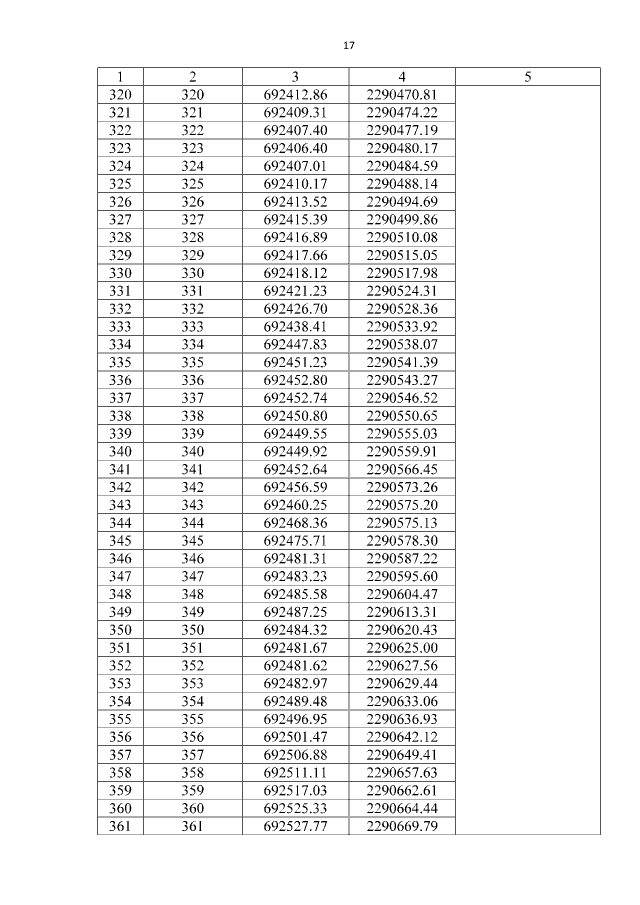 17

| 1 | 2 | 3 | 4 | 5 |
|---|---|---|---|---|
| 320 | 320 | 692412.86 | 2290470.81 | |
| 321 | 321 | 692409.31 | 2290474.22 | |
| 322 | 322 | 692407.40 | 2290477.19 | |
| 323 | 323 | 692406.40 | 2290480.17 | |
| 324 | 324 | 692407.01 | 2290484.59 | |
| 325 | 325 | 692410.17 | 2290488.14 | |
| 326 | 326 | 692413.52 | 2290494.69 | |
| 327 | 327 | 692415.39 | 2290499.86 | |
| 328 | 328 | 692416.89 | 2290510.08 | |
| 329 | 329 | 692417.66 | 2290515.05 | |
| 330 | 330 | 692418.12 | 2290517.98 | |
| 331 | 331 | 692421.23 | 2290524.31 | |
| 332 | 332 | 692426.70 | 2290528.36 | |
| 333 | 333 | 692438.41 | 2290533.92 | |
| 334 | 334 | 692447.83 | 2290538.07 | |
| 335 | 335 | 692451.23 | 2290541.39 | |
| 336 | 336 | 692452.80 | 2290543.27 | |
| 337 | 337 | 692452.74 | 2290546.52 | |
| 338 | 338 | 692450.80 | 2290550.65 | |
| 339 | 339 | 692449.55 | 2290555.03 | |
| 340 | 340 | 692449.92 | 2290559.91 | |
| 341 | 341 | 692452.64 | 2290566.45 | |
| 342 | 342 | 692456.59 | 2290573.26 | |
| 343 | 343 | 692460.25 | 2290575.20 | |
| 344 | 344 | 692468.36 | 2290575.13 | |
| 345 | 345 | 692475.71 | 2290578.30 | |
| 346 | 346 | 692481.31 | 2290587.22 | |
| 347 | 347 | 692483.23 | 2290595.60 | |
| 348 | 348 | 692485.58 | 2290604.47 | |
| 349 | 349 | 692487.25 | 2290613.31 | |
| 350 | 350 | 692484.32 | 2290620.43 | |
| 351 | 351 | 692481.67 | 2290625.00 | |
| 352 | 352 | 692481.62 | 2290627.56 | |
| 353 | 353 | 692482.97 | 2290629.44 | |
| 354 | 354 | 692489.48 | 2290633.06 | |
| 355 | 355 | 692496.95 | 2290636.93 | |
| 356 | 356 | 692501.47 | 2290642.12 | |
| 357 | 357 | 692506.88 | 2290649.41 | |
| 358 | 358 | 692511.11 | 2290657.63 | |
| 359 | 359 | 692517.03 | 2290662.61 | |
| 360 | 360 | 692525.33 | 2290664.44 | |
| 361 | 361 | 692527.77 | 2290669.79 | |